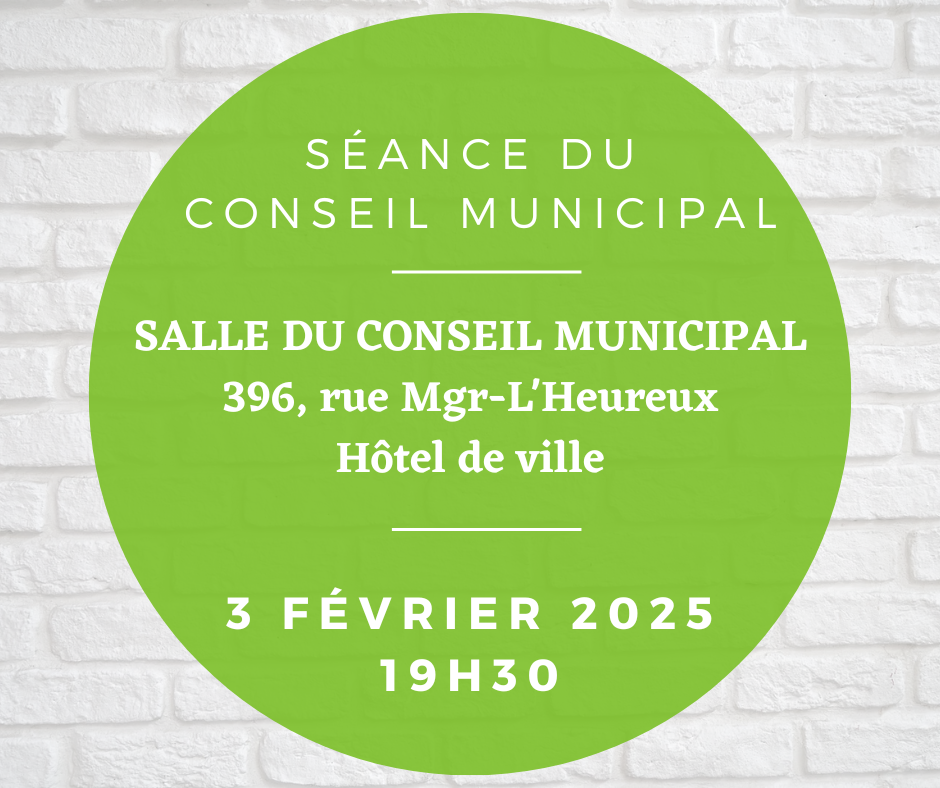 SÉANCE DU CONSEIL MUNICIPAL

SALLE DU CONSEIL MUNICIPAL
396, rue Mgr-L'Heureux
Hôtel de ville

3 FÉVRIER 2025
19H30